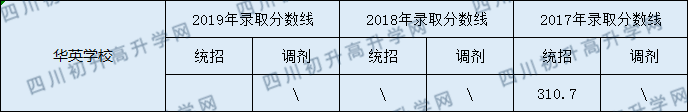 | 华英学校 | 2019年录取分数线 | | 2018年录取分数线 | | 2017年录取分数线 | |
|---|---|---|---|---|---|---|
| | 统招 | 调剂 | 统招 | 调剂 | 统招 | 调剂 |
| | | \ | \ | \ | 310.7 | \ |

四川初升高升学网